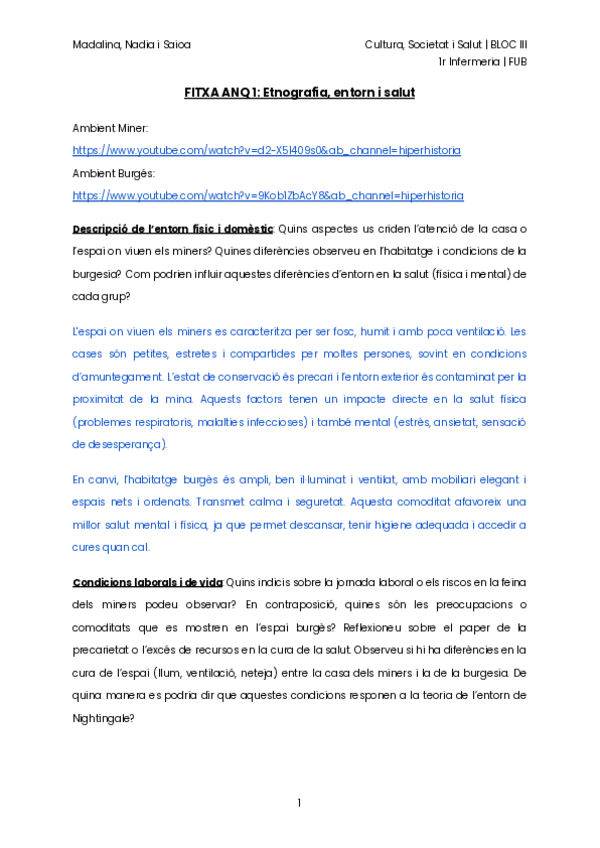 Madalina, Nadia i Saioa

Cultura, Societat i Salut | BLOC III
1r Infermeria | FUB

FITXA ANQ 1: Etnografia, entorn i salut

Ambient Miner:
https://www.youtube.com/watch?v=d2-X5I409s0&ab_channel=hiperhistoria
Ambient Burgès:
https://www.youtube.com/watch?v=9KobIZbAcY8&ab_channel=hiperhistoria

Descripció de l'entorn físic i domèstic: Quins aspectes us criden l'atenció de la casa o l'espai on viuen els miners? Quines diferències observeu en l'habitatge i condicions de la burgesia? Com podrien influir aquestes diferències d'entorn en la salut (física i mental) de cada grup?

L'espai on viuen els miners es caracteritza per ser fosc, humit i amb poca ventilació. Les cases són petites, estretes i compartides per moltes persones, sovint en condicions d'amuntegament. L'estat de conservació és precari i l'entorn exterior és contaminat per la proximitat de la mina. Aquests factors tenen un impacte directe en la salut física (problemes respiratoris, malalties infeccioses) i també mental (estrès, ansietat, sensació de desesperança).

En canvi, l'habitatge burgès és ampli, ben il·luminat i ventilat, amb mobiliari elegant i espais nets i ordenats. Transmet calma i seguretat. Aquesta comoditat afavoreix una millor salut mental i física, ja que permet descansar, tenir higiene adequada i accedir a cures quan cal.

Condicions laborals i de vida: Quins indicis sobre la jornada laboral o els riscos en la feina dels miners podeu observar? En contraposició, quines són les preocupacions o comoditats que es mostren en l'espai burgès? Reflexioneu sobre el paper de la precarietat o l'excés de recursos en la cura de la salut. Observeu si hi ha diferències en la cura de l'espai (llum, ventilació, neteja) entre la casa dels miners i la de la burgesia. De quina manera es podria dir que aquestes condicions responen a la teoria de l'entorn de Nightingale?

1